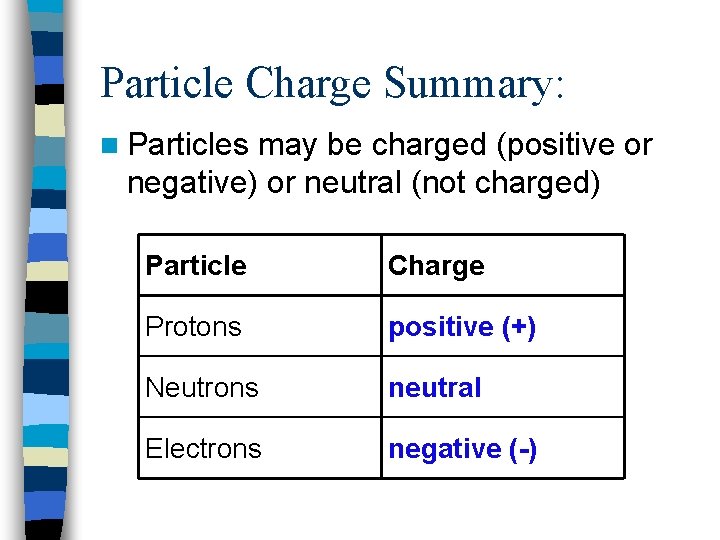 Particle Charge Summary:

• Particles may be charged (positive or negative) or neutral (not charged)

| Particle | Charge |
|---|---|
| Protons | positive (+) |
| Neutrons | neutral |
| Electrons | negative (-) |